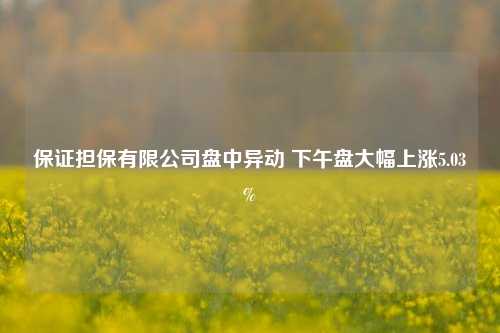 保证担保有限公司盘中异动 下午盘大幅上涨5.03%